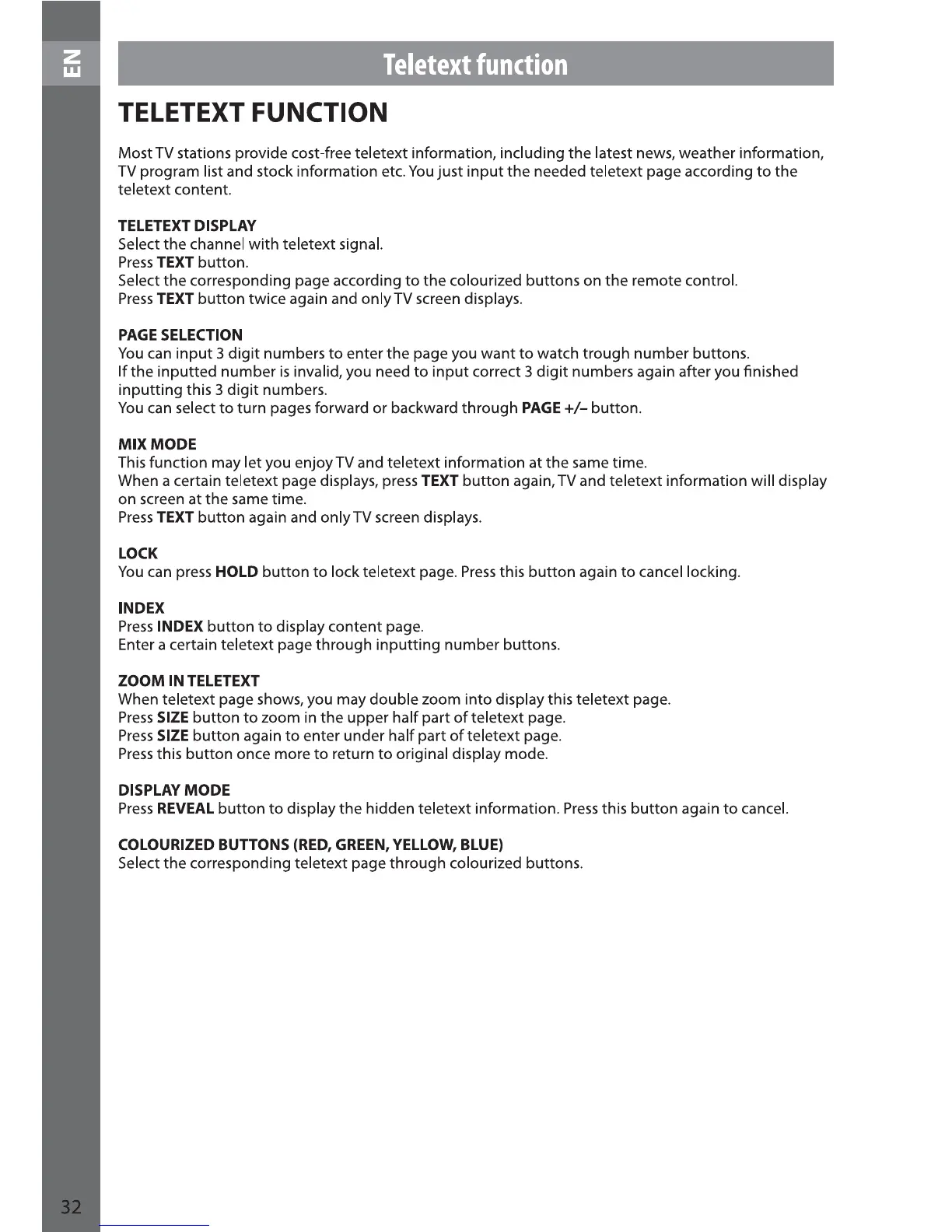 EN

Teletext function

TELETEXT FUNCTION

Most TV stations provide cost-free teletext information, including the latest news, weather information, TV program list and stock information etc. You just input the needed teletext page according to the teletext content.

TELETEXT DISPLAY
Select the channel with teletext signal.
Press TEXT button.
Select the corresponding page according to the colourized buttons on the remote control.
Press TEXT button twice again and only TV screen displays.

PAGE SELECTION
You can input 3 digit numbers to enter the page you want to watch trough number buttons.
If the inputted number is invalid, you need to input correct 3 digit numbers again after you finished inputting this 3 digit numbers.
You can select to turn pages forward or backward through PAGE +/– button.

MIX MODE
This function may let you enjoy TV and teletext information at the same time.
When a certain teletext page displays, press TEXT button again, TV and teletext information will display on screen at the same time.
Press TEXT button again and only TV screen displays.

LOCK
You can press HOLD button to lock teletext page. Press this button again to cancel locking.

INDEX
Press INDEX button to display content page.
Enter a certain teletext page through inputting number buttons.

ZOOM IN TELETEXT
When teletext page shows, you may double zoom into display this teletext page.
Press SIZE button to zoom in the upper half part of teletext page.
Press SIZE button again to enter under half part of teletext page.
Press this button once more to return to original display mode.

DISPLAY MODE
Press REVEAL button to display the hidden teletext information. Press this button again to cancel.

COLOURIZED BUTTONS (RED, GREEN, YELLOW, BLUE)
Select the corresponding teletext page through colourized buttons.

32